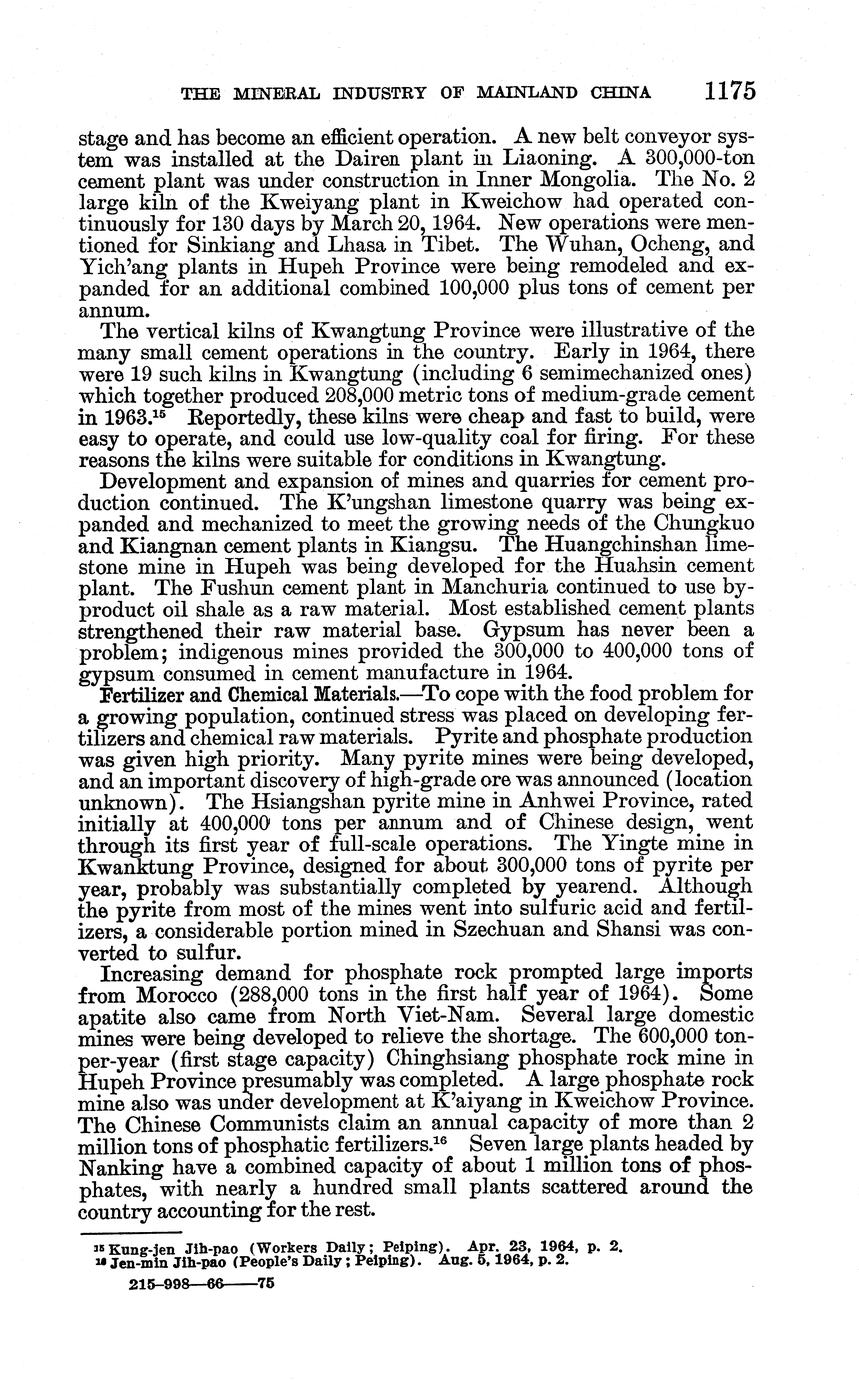 THE MINERAL INDUSTRY OF MAINLAND CHINA 1175

stage and has become an efficient operation. A new belt conveyor system was installed at the Dairen plant in Liaoning. A 300,000-ton cement plant was under construction in Inner Mongolia. The No. 2 large kiln of the Kweiyang plant in Kweichow had operated continuously for 130 days by March 20, 1964. New operations were mentioned for Sinkiang and Lhasa in Tibet. The Wuhan, Ocheng, and Yich'ang plants in Hupeh Province were being remodeled and expanded for an additional combined 100,000 plus tons of cement per annum.

The vertical kilns of Kwangtung Province were illustrative of the many small cement operations in the country. Early in 1964, there were 19 such kilns in Kwangtung (including 6 semimechanized ones) which together produced 208,000 metric tons of medium-grade cement in 1963.$^{15}$ Reportedly, these kilns were cheap and fast to build, were easy to operate, and could use low-quality coal for firing. For these reasons the kilns were suitable for conditions in Kwangtung.

Development and expansion of mines and quarries for cement production continued. The K'ungshan limestone quarry was being expanded and mechanized to meet the growing needs of the Chungkuo and Kiangnan cement plants in Kiangsu. The Huangchinshan limestone mine in Hupeh was being developed for the Huahsin cement plant. The Fushun cement plant in Manchuria continued to use byproduct oil shale as a raw material. Most established cement plants strengthened their raw material base. Gypsum has never been a problem; indigenous mines provided the 300,000 to 400,000 tons of gypsum consumed in cement manufacture in 1964.

Fertilizer and Chemical Materials.—To cope with the food problem for a growing population, continued stress was placed on developing fertilizers and chemical raw materials. Pyrite and phosphate production was given high priority. Many pyrite mines were being developed, and an important discovery of high-grade ore was announced (location unknown). The Hsiangshan pyrite mine in Anhwei Province, rated initially at 400,000 tons per annum and of Chinese design, went through its first year of full-scale operations. The Yingte mine in Kwanktung Province, designed for about 300,000 tons of pyrite per year, probably was substantially completed by yearend. Although the pyrite from most of the mines went into sulfuric acid and fertilizers, a considerable portion mined in Szechuan and Shansi was converted to sulfur.

Increasing demand for phosphate rock prompted large imports from Morocco (288,000 tons in the first half year of 1964). Some apatite also came from North Viet-Nam. Several large domestic mines were being developed to relieve the shortage. The 600,000 ton-per-year (first stage capacity) Chinghsiang phosphate rock mine in Hupeh Province presumably was completed. A large phosphate rock mine also was under development at K'aiyang in Kweichow Province. The Chinese Communists claim an annual capacity of more than 2 million tons of phosphatic fertilizers.$^{16}$ Seven large plants headed by Nanking have a combined capacity of about 1 million tons of phosphates, with nearly a hundred small plants scattered around the country accounting for the rest.

$^{15}$ Kung-jen Jih-pao (Workers Daily; Peiping). Apr. 23, 1964, p. 2.
$^{16}$ Jen-min Jih-pao (People's Daily; Peiping). Aug. 5, 1964, p. 2.

215-998—66——75